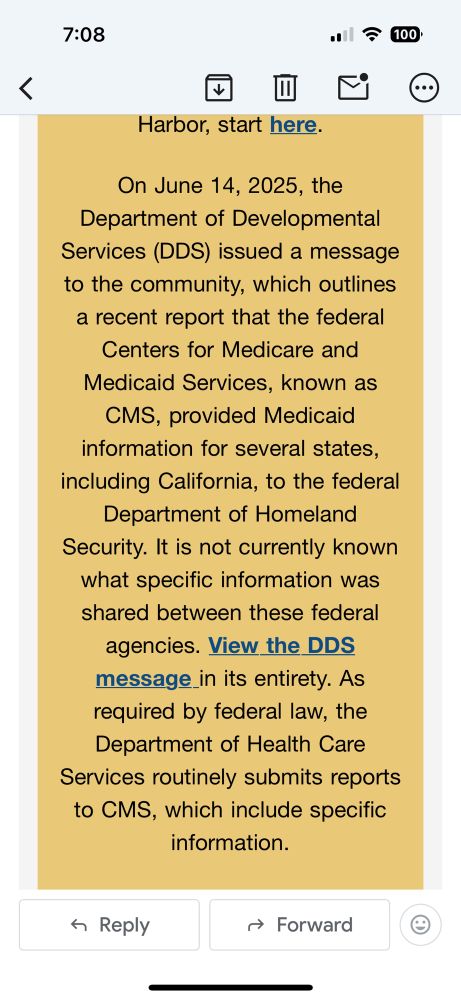 7:08

100

Harbor, start here.

On June 14, 2025, the Department of Developmental Services (DDS) issued a message to the community, which outlines a recent report that the federal Centers for Medicare and Medicaid Services, known as CMS, provided Medicaid information for several states, including California, to the federal Department of Homeland Security. It is not currently known what specific information was shared between these federal agencies. View the DDS message in its entirety. As required by federal law, the Department of Health Care Services routinely submits reports to CMS, which include specific information.

Reply

Forward